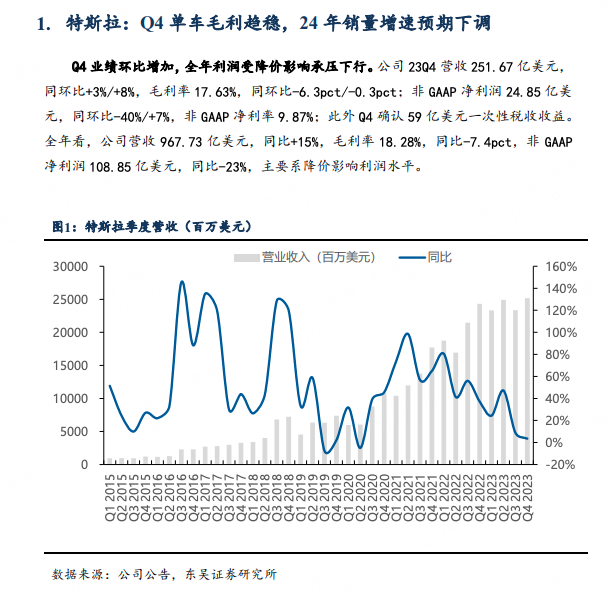 1. 特斯拉：Q4 单车毛利趋稳，24 年销量增速预期下调

Q4 业绩环比增加，全年利润受降价影响承压下行。公司 23Q4 营收 251.67 亿美元，同环比+3%/+8%，毛利率 17.63%，同环比-6.3pct/-0.3pct；非 GAAP 净利润 24.85 亿美元，同环比-40%/+7%，非 GAAP 净利率 9.87%；此外 Q4 确认 59 亿美元一次性税收收益。全年看，公司营收 967.73 亿美元，同比+15%，毛利率 18.28%，同比-7.4pct，非 GAAP 净利润 108.85 亿美元，同比-23%，主要系降价影响利润水平。

图1：特斯拉季度营收（百万美元）

营业收入（百万美元） 同比

30000
25000
20000
15000
10000
5000
0

160%
140%
120%
100%
80%
60%
40%
20%
0%
-20%

Q1 2015
Q2 2015
Q3 2015
Q4 2015
Q1 2016
Q2 2016
Q3 2016
Q4 2016
Q1 2017
Q2 2017
Q3 2017
Q4 2017
Q1 2018
Q2 2018
Q3 2018
Q4 2018
Q1 2019
Q2 2019
Q3 2019
Q4 2019
Q1 2020
Q2 2020
Q3 2020
Q4 2020
Q1 2021
Q2 2021
Q3 2021
Q4 2021
Q1 2022
Q2 2022
Q3 2022
Q4 2022
Q1 2023
Q2 2023
Q3 2023
Q4 2023

数据来源：公司公告，东吴证券研究所